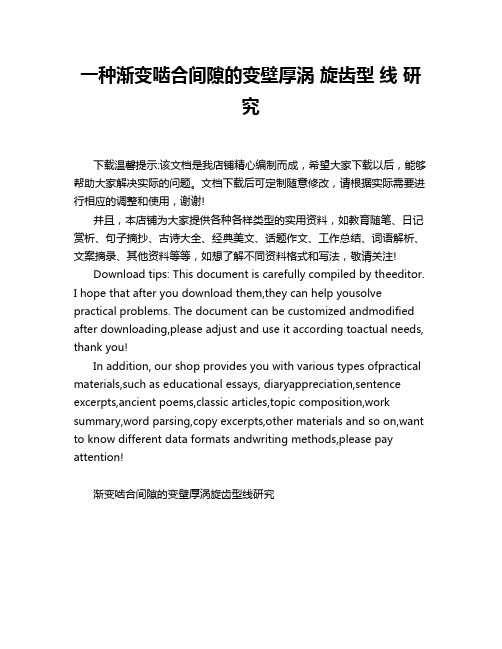 一种渐变啮合间隙的变壁厚涡 旋齿型 线 研究

下载温馨提示:该文档是我店铺精心编制而成，希望大家下载以后，能够帮助大家解决实际的问题。文档下载后可定制随意修改，请根据实际需要进行相应的调整和使用，谢谢!

并且，本店铺为大家提供各种各样类型的实用资料，如教育随笔、日记赏析、句子摘抄、古诗大全、经典美文、话题作文、工作总结、词语解析、文案摘录、其他资料等等，如想了解不同资料格式和写法，敬请关注!

Download tips: This document is carefully compiled by theeditor. I hope that after you download them,they can help yousolve practical problems. The document can be customized andmodified after downloading,please adjust and use it according toactual needs, thank you!

In addition, our shop provides you with various types ofpractical materials,such as educational essays, diaryappreciation,sentence excerpts,ancient poems,classic articles,topic composition,work summary,word parsing,copy excerpts,other materials and so on,want to know different data formats andwriting methods,please pay attention!

渐变啮合间隙的变壁厚涡旋齿型线研究